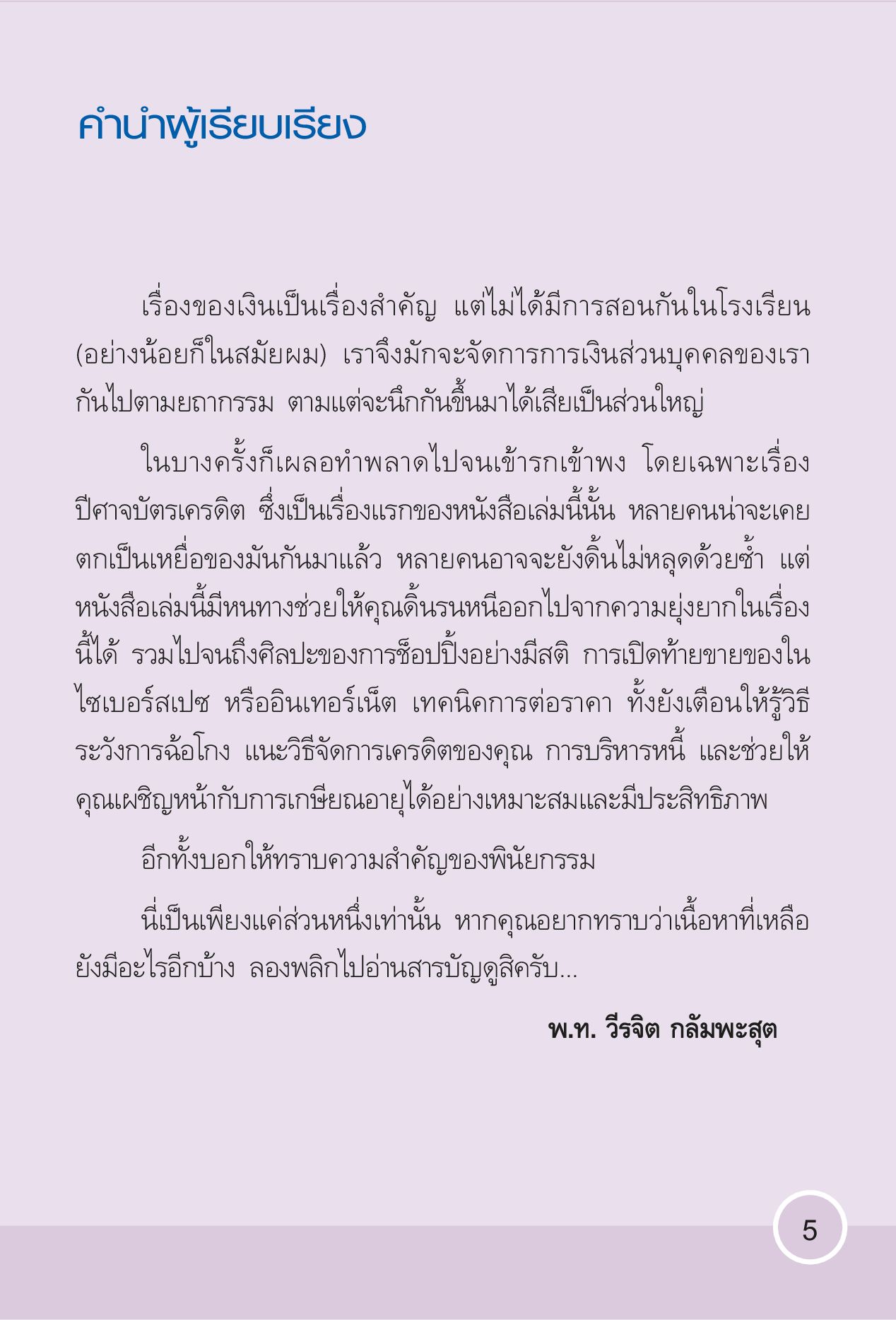 คำนำผู้เรียบเรียง

เรื่องของเงินเป็นเรื่องสำคัญ แต่ไม่ได้มีการสอนกันในโรงเรียน (อย่างน้อยก็ในสมัยผม) เราจึงมักจะจัดการการเงินส่วนบุคคลของเรากันไปตามยถากรรม ตามแต่จะนึกกันขึ้นมาได้เสียเป็นส่วนใหญ่

ในบางครั้งก็เผลอทำพลาดไปจนเข้ารกเข้าพง โดยเฉพาะเรื่องปีศาจบัตรเครดิต ซึ่งเป็นเรื่องแรกของหนังสือเล่มนี้นั้น หลายคนน่าจะเคยตกเป็นเหยื่อของมันกันมาแล้ว หลายคนอาจจะยังดิ้นไม่หลุดด้วยซ้ำ แต่หนังสือเล่มนี้มีหนทางช่วยให้คุณดิ้นรนหนีออกไปจากความยุ่งยากในเรื่องนี้ได้ รวมไปจนถึงศิลปะของการช็อปปิ้งอย่างมีสติ การเปิดท้ายขายของในไซเบอร์สเปซ หรืออินเทอร์เน็ต เทคนิคการต่อราคา ทั้งยังเตือนให้รู้วิธีระวังการฉ้อโกง แนะวิธีจัดการเครดิตของคุณ การบริหารหนี้ และช่วยให้คุณเผชิญหน้ากับการเกษียณอายุได้อย่างเหมาะสมและมีประสิทธิภาพ

อีกทั้งบอกให้ทราบความสำคัญของพินัยกรรม

นี่เป็นเพียงแค่ส่วนหนึ่งเท่านั้น หากคุณอยากทราบว่าเนื้อหาที่เหลือยังมีอะไรอีกบ้าง ลองพลิกไปอ่านสารบัญดูสิครับ...

พ.ท. วีรจิต กลัมพะสุต

5